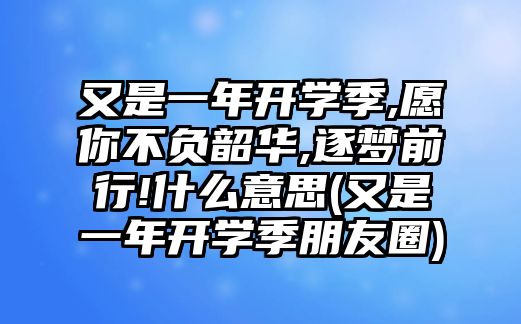 又是一年开学季,愿你不负韶华,逐梦前行!什么意思(又是一年开学季朋友圈)